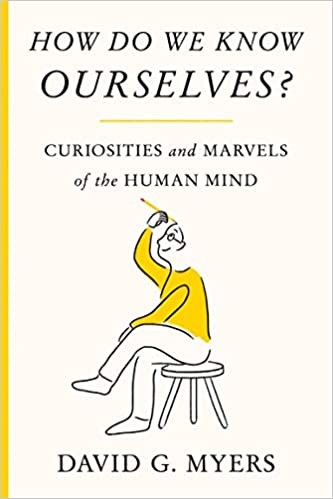 HOW DO WE KNOW OURSELVES?

CURIOSITIES and MARVELS of the HUMAN MIND

DAVID G. MYERS